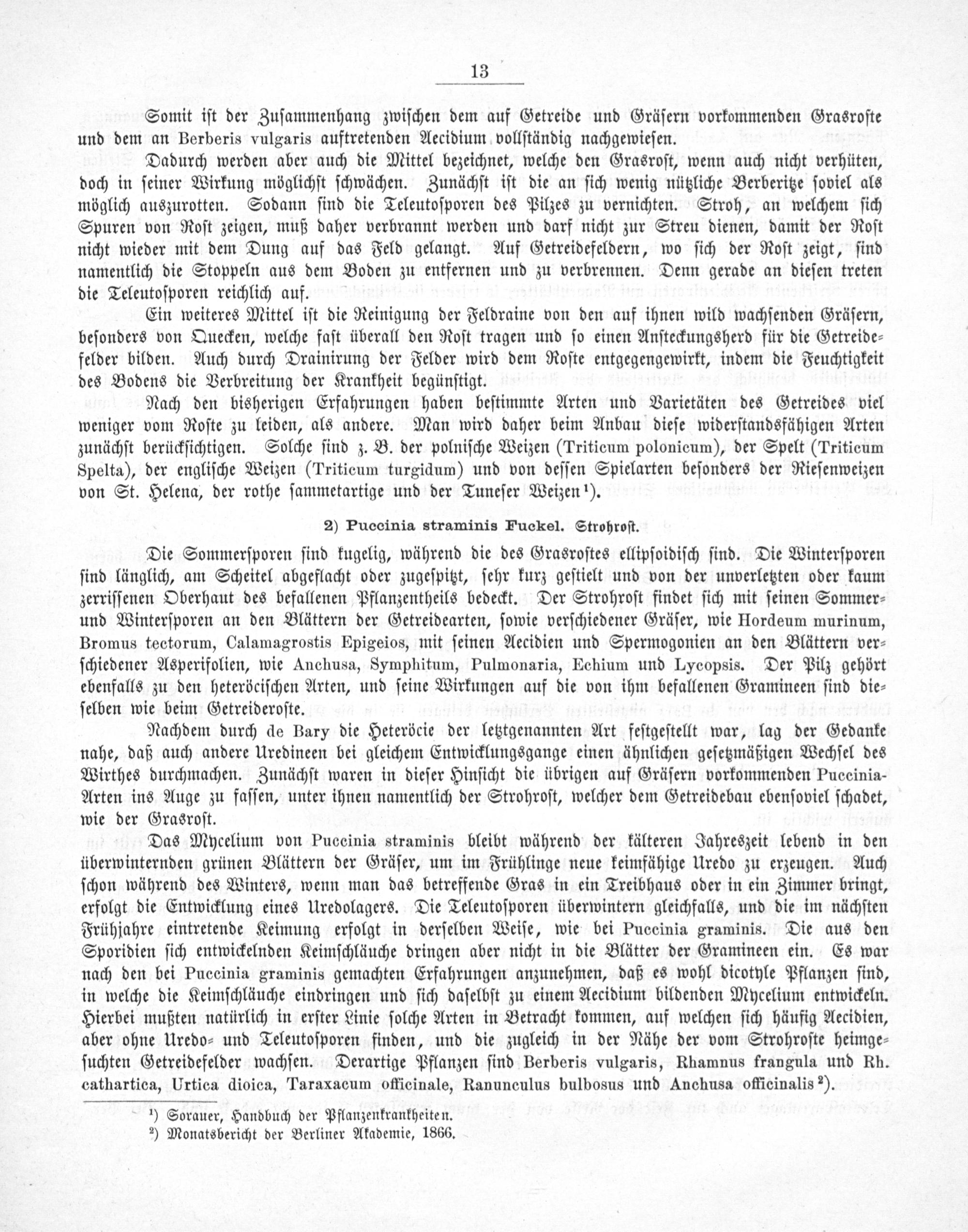 13

Somit ist der Zusammenhang zwischen dem auf Getreide und Gräsern vorkommenden Grasroste und dem an Berberis vulgaris auftretenden Aecidium vollständig nachgewiesen.

Dadurch werden aber auch die Mittel bezeichnet, welche den Grasrost, wenn auch nicht verhüten, doch in seiner Wirkung möglichst schwächen. Zunächst ist die an sich wenig nützliche Berberitze soviel als möglich auszurotten. Sodann sind die Teleutosporen des Pilzes zu vernichten. Stroh, an welchem sich Spuren von Rost zeigen, muß daher verbrannt werden und darf nicht zur Streu dienen, damit der Rost nicht wieder mit dem Dung auf das Feld gelangt. Auf Getreidefeldern, wo sich der Rost zeigt, sind namentlich die Stoppeln aus dem Boden zu entfernen und zu verbrennen. Denn gerade an diesen treten die Teleutosporen reichlich auf.

Ein weiteres Mittel ist die Reinigung der Feldraine von den auf ihnen wild wachsenden Gräsern, besonders von Quecken, welche fast überall den Rost tragen und so einen Ansteckungsherd für die Getreidefelder bilden. Auch durch Drainirung der Felder wird dem Roste entgegengewirkt, indem die Feuchtigkeit des Bodens die Verbreitung der Krankheit begünstigt.

Nach den bisherigen Erfahrungen haben bestimmte Arten und Varietäten des Getreides viel weniger vom Roste zu leiden, als andere. Man wird daher beim Anbau diese widerstandsfähigen Arten zunächst berücksichtigen. Solche sind z. B. der polnische Weizen (Triticum polonicum), der Spelt (Triticum Spelta), der englische Weizen (Triticum turgidum) und von dessen Spielarten besonders der Riesenweizen von St. Helena, der rothe sammetartige und der Tuneser Weizen¹).

2) Puccinia straminis Fuckel. Strohrost.

Die Sommersporen sind kugelig, während die des Grasrostes ellipsoidisch sind. Die Wintersporen sind länglich, am Scheitel abgeflacht oder zugespitzt, sehr kurz gestielt und von der unverletzten oder kaum zerrissenen Oberhaut des befallenen Pflanzentheils bedeckt. Der Strohrost findet sich mit seinen Sommer- und Wintersporen an den Blättern der Getreidearten, sowie verschiedener Gräser, wie Hordeum murinum, Bromus tectorum, Calamagrostis Epigeios, mit seinen Aecidien und Spermogonien an den Blättern verschiedener Asperifolien, wie Anchusa, Symphitum, Pulmonaria, Echium und Lycopsis. Der Pilz gehört ebenfalls zu den heteröcischen Arten, und seine Wirkungen auf die von ihm befallenen Gramineen sind dieselben wie beim Getreideroste.

Nachdem durch de Bary die Heteröcie der letztgenannten Art festgestellt war, lag der Gedanke nahe, daß auch andere Uredineen bei gleichem Entwicklungsgange einen ähnlichen gesetzmäßigen Wechsel des Wirthes durchmachen. Zunächst waren in dieser Hinsicht die übrigen auf Gräsern vorkommenden Puccinia-Arten ins Auge zu fassen, unter ihnen namentlich der Strohrost, welcher dem Getreidebau ebensoviel schadet, wie der Grasrost.

Das Mycelium von Puccinia straminis bleibt während der kälteren Jahreszeit lebend in den überwinternden grünen Blättern der Gräser, um im Frühlinge neue keimfähige Uredo zu erzeugen. Auch schon während des Winters, wenn man das betreffende Gras in ein Treibhaus oder in ein Zimmer bringt, erfolgt die Entwicklung eines Uredolagers. Die Teleutosporen überwintern gleichfalls, und die im nächsten Frühjahre eintretende Keimung erfolgt in derselben Weise, wie bei Puccinia graminis. Die aus den Sporidien sich entwickelnden Keimschläuche dringen aber nicht in die Blätter der Gramineen ein. Es war nach den bei Puccinia graminis gemachten Erfahrungen anzunehmen, daß es wohl dicotyle Pflanzen sind, in welche die Keimschläuche eindringen und sich daselbst zu einem Aecidium bildenden Mycelium entwickeln. Hierbei mußten natürlich in erster Linie solche Arten in Betracht kommen, auf welchen sich häufig Aecidien, aber ohne Uredo- und Teleutosporen finden, und die zugleich in der Nähe der vom Strohroste heimgesuchten Getreidefelder wachsen. Derartige Pflanzen sind Berberis vulgaris, Rhamnus frangula und Rh. cathartica, Urtica dioica, Taraxacum officinale, Ranunculus bulbosus und Anchusa officinalis²).

¹) Sorauer, Handbuch der Pflanzenkrankheiten.
²) Monatsbericht der Berliner Akademie, 1866.